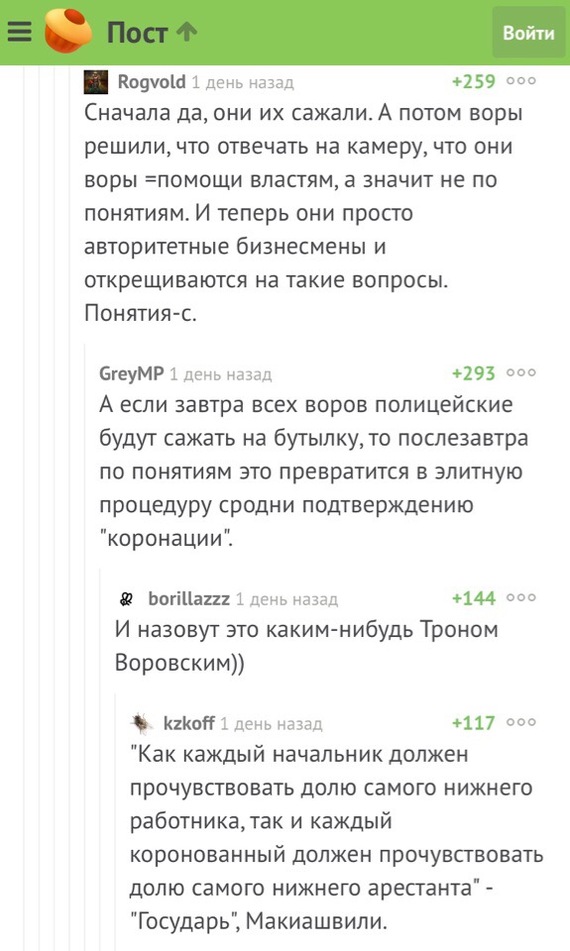 Пост
Войти

Rogvold 1 день назад +259
Сначала да, они их сажали. А потом воры решили, что отвечать на камеру, что они воры =помощи властям, а значит не по понятиям. И теперь они просто авторитетные бизнесмены и открещиваются на такие вопросы. Понятия-с.

GreyMP 1 день назад +293
А если завтра всех воров полицейские будут сажать на бутылку, то послезавтра по понятиям это превратится в элитную процедуру сродни подтверждению "коронации".

borillazzz 1 день назад +144
И назовут это каким-нибудь Троном Воровским))

kzkoff 1 день назад +117
"Как каждый начальник должен прочувствовать долю самого нижнего работника, так и каждый коронованный должен прочувствовать долю самого нижнего арестанта" - "Государь", Макиашвили.